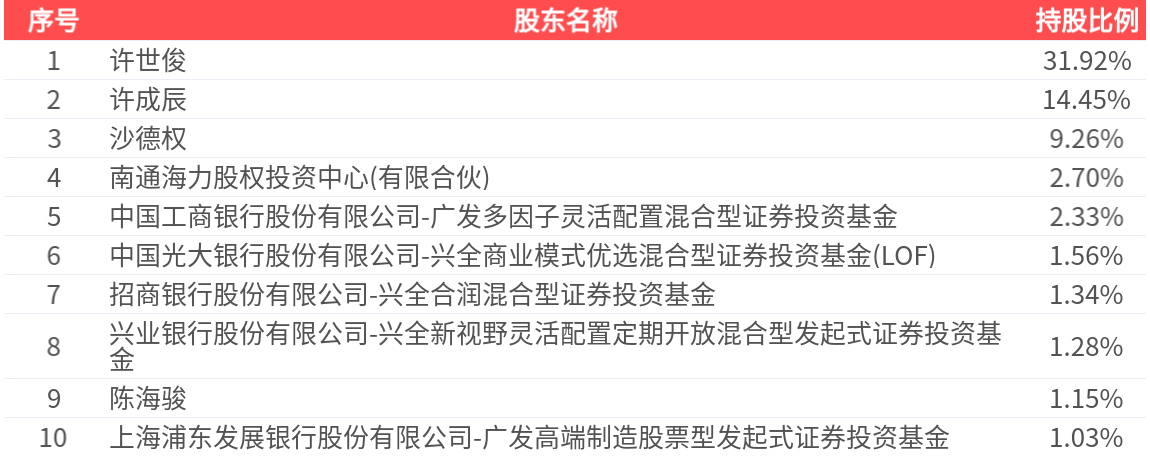 | 序号 | 股东名称 | 持股比例 |
|---|---|---|
| 1 | 许世俊 | 31.92% |
| 2 | 许成辰 | 14.45% |
| 3 | 沙德权 | 9.26% |
| 4 | 南通海力股权投资中心(有限合伙) | 2.70% |
| 5 | 中国工商银行股份有限公司-广发多因子灵活配置混合型证券投资基金 | 2.33% |
| 6 | 中国光大银行股份有限公司-兴全商业模式优选混合型证券投资基金(LOF) | 1.56% |
| 7 | 招商银行股份有限公司-兴全合润混合型证券投资基金 | 1.34% |
| 8 | 兴业银行股份有限公司-兴全新视野灵活配置定期开放混合型发起式证券投资基金 | 1.28% |
| 9 | 陈海骏 | 1.15% |
| 10 | 上海浦东发展银行股份有限公司-广发高端制造股票型发起式证券投资基金 | 1.03% |